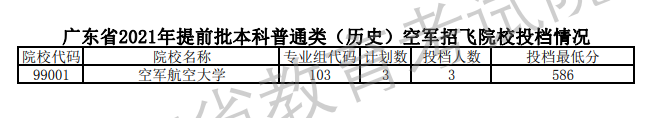 广东省2021年提前批本科普通类（历史）空军招飞院校投档情况

| 院校代码 | 院校名称 | 专业组代码 | 计划数 | 投档人数 | 投档最低分 |
|---|---|---|---|---|---|
| 99001 | 空军航空大学 | 103 | 3 | 3 | 586 |

省教育考试院